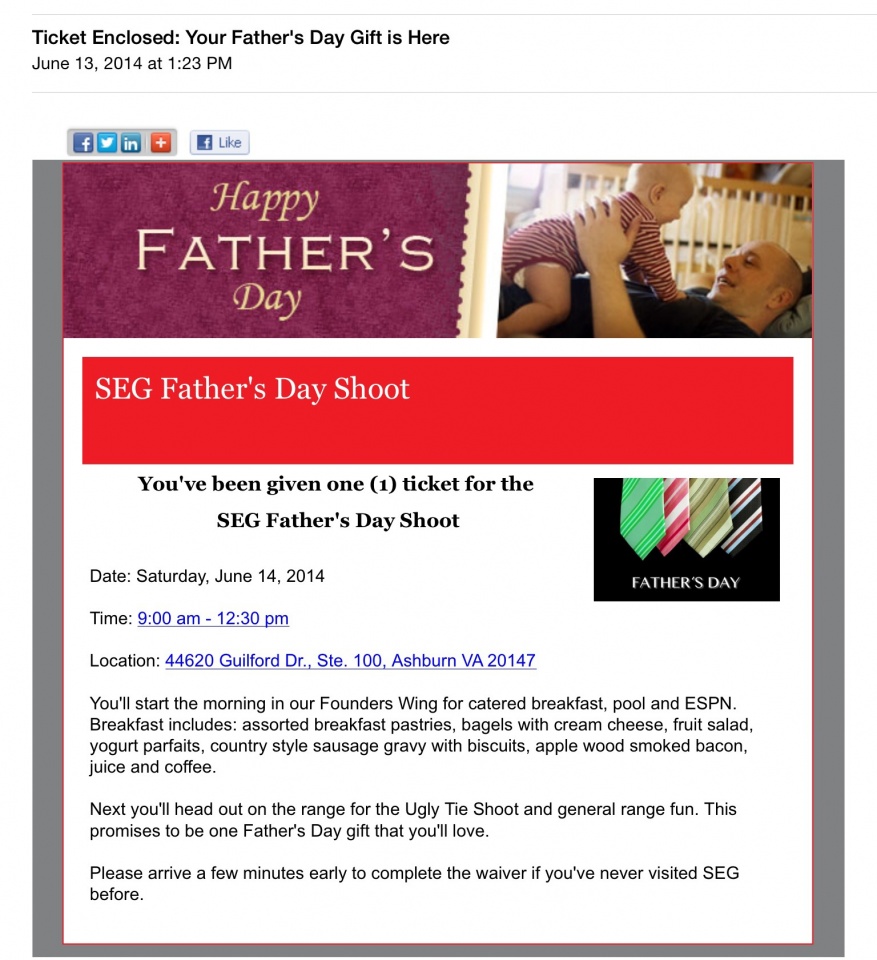 Ticket Enclosed: Your Father's Day Gift is Here
June 13, 2014 at 1:23 PM

Like

Happy FATHER'S Day

SEG Father's Day Shoot

You've been given one (1) ticket for the SEG Father's Day Shoot

FATHER'S DAY

Date: Saturday, June 14, 2014

Time: 9:00 am - 12:30 pm

Location: 44620 Guilford Dr., Ste. 100, Ashburn VA 20147

You'll start the morning in our Founders Wing for catered breakfast, pool and ESPN. Breakfast includes: assorted breakfast pastries, bagels with cream cheese, fruit salad, yogurt parfaits, country style sausage gravy with biscuits, apple wood smoked bacon, juice and coffee.

Next you'll head out on the range for the Ugly Tie Shoot and general range fun. This promises to be one Father's Day gift that you'll love.

Please arrive a few minutes early to complete the waiver if you've never visited SEG before.